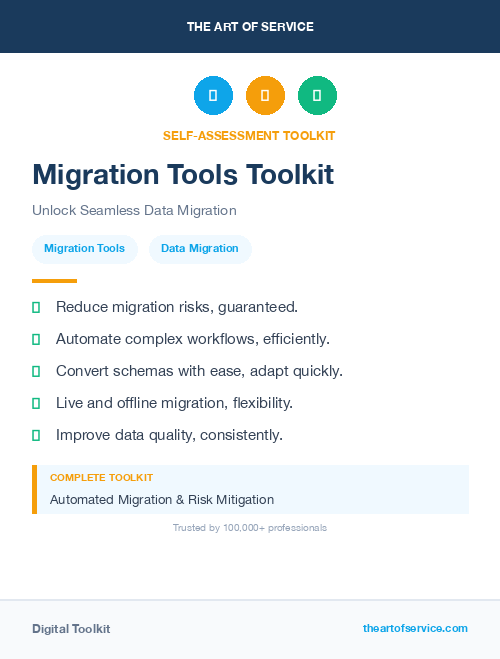 THE ART OF SERVICE

SELF-ASSESSMENT TOOLKIT

Migration Tools Toolkit

Unlock Seamless Data Migration

Migration Tools

Data Migration

Reduce migration risks, guaranteed.

Automate complex workflows, efficiently.

Convert schemas with ease, adapt quickly.

Live and offline migration, flexibility.

Improve data quality, consistently.

COMPLETE TOOLKIT

Automated Migration & Risk Mitigation

Trusted by 100,000+ professionals

Digital Toolkit

theartofservice.com